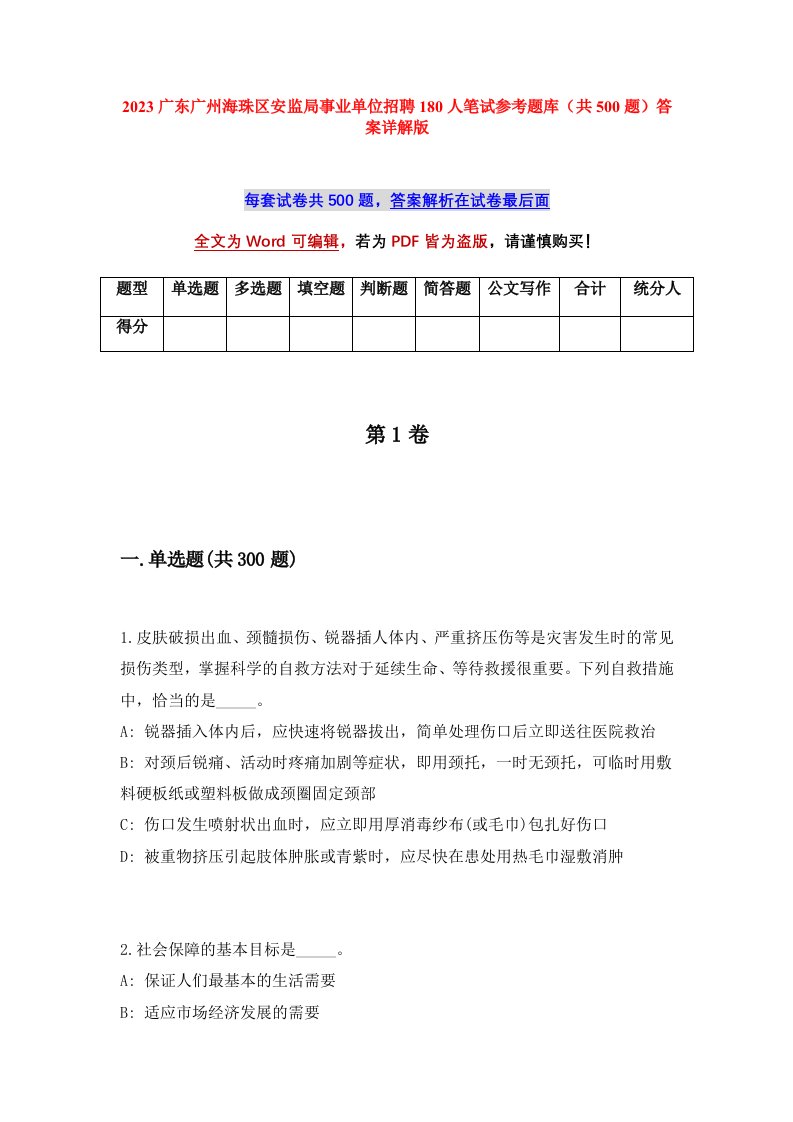 2023 广东广州海珠区安监局事业单位招聘 180 人笔试参考题库（共 500 题）答案详解版

每套试卷共 500 题，答案解析在试卷最后面

全文为 Word 可编辑，若为 PDF 皆为盗版，请谨慎购买！

| 题型 | 单选题 | 多选题 | 填空题 | 判断题 | 简答题 | 公文写作 | 合计 | 统分人 |
|---|---|---|---|---|---|---|---|---|
| 得分 | | | | | | | | |

第 1 卷

一.单选题(共 300 题)

1.皮肤破损出血、颈髓损伤、锐器插人体内、严重挤压伤等是灾害发生时的常见损伤类型，掌握科学的自救方法对于延续生命、等待救援很重要。下列自救措施中，恰当的是_____。
A: 锐器插入体内后，应快速将锐器拔出，简单处理伤口后立即送往医院救治
B: 对颈后锐痛、活动时疼痛加剧等症状，即用颈托，一时无颈托，可临时用敷料硬板纸或塑料板做成颈圈固定颈部
C: 伤口发生喷射状出血时，应立即用厚消毒纱布(或毛巾)包扎好伤口
D: 被重物挤压引起肢体肿胀或青紫时，应尽快在患处用热毛巾湿敷消肿

2.社会保障的基本目标是_____。
A: 保证人们最基本的生活需要
B: 适应市场经济发展的需要